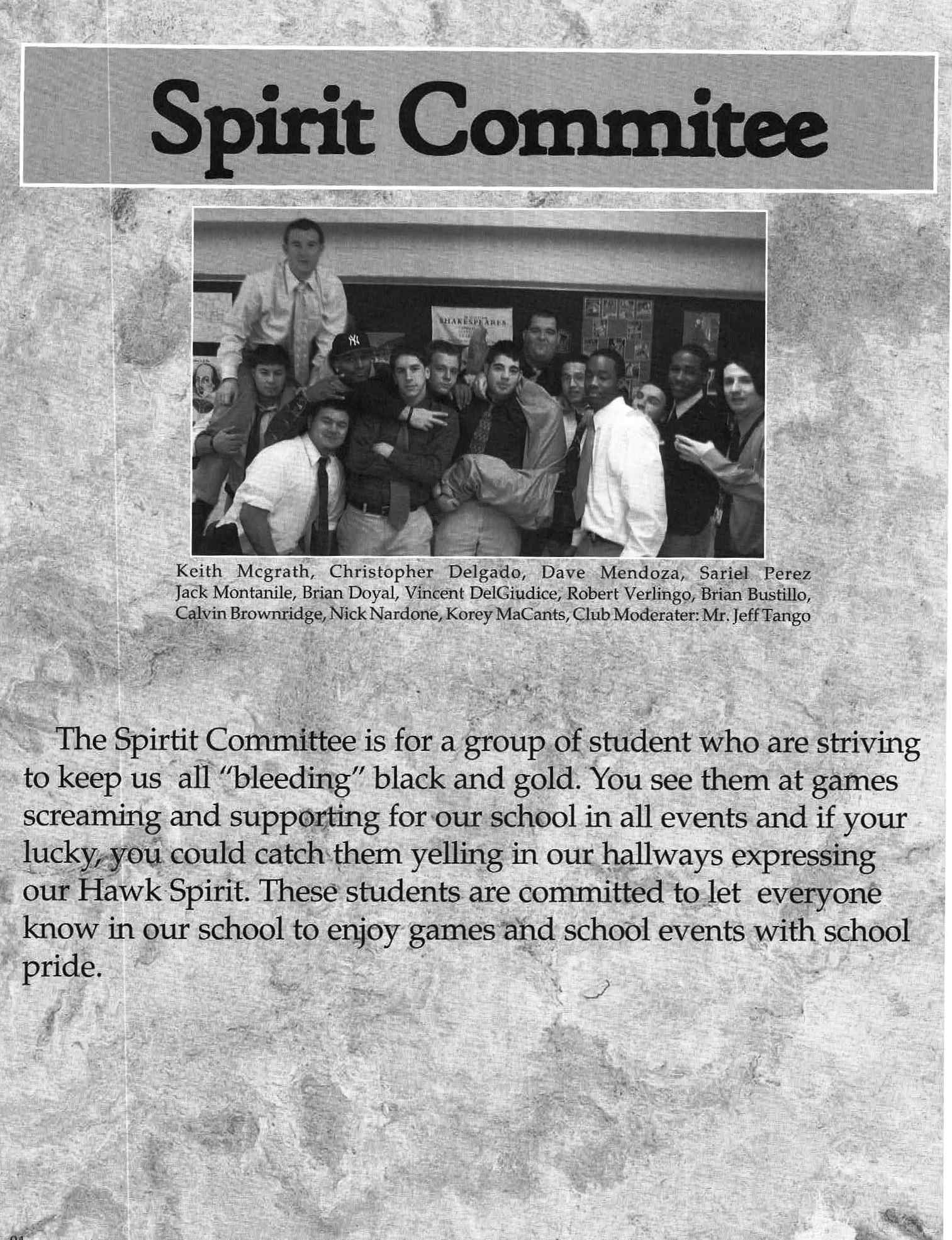 Spirit Commitee

SHAKESPEARES

Keith Mcgrath, Christopher Delgado, Dave Mendoza, Sariel Perez Jack Montanile, Brian Doyal, Vincent DelGiudice, Robert Verlingo, Brian Bustillo, Calvin Brownridge, Nick Nardone, Korey MaCants, Club Moderater: Mr. Jeff Tango

The Spirtit Committee is for a group of student who are striving to keep us all "bleeding" black and gold. You see them at games screaming and supporting for our school in all events and if your lucky, you could catch them yelling in our hallways expressing our Hawk Spirit. These students are committed to let everyone know in our school to enjoy games and school events with school pride.